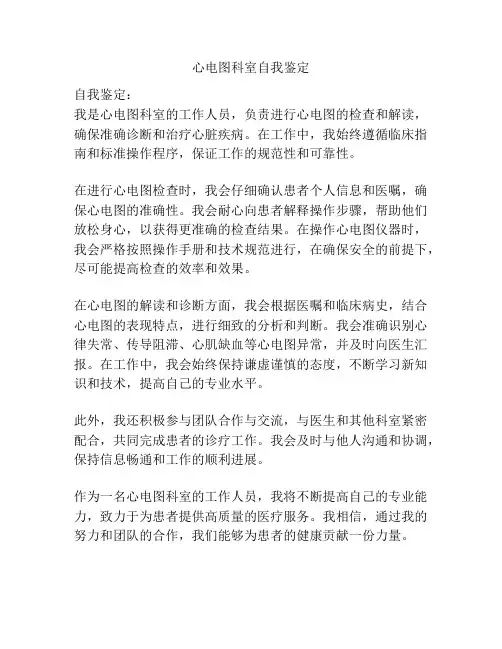 心电图科室自我鉴定

自我鉴定：
我是心电图科室的工作人员，负责进行心电图的检查和解读，确保准确诊断和治疗心脏疾病。在工作中，我始终遵循临床指南和标准操作程序，保证工作的规范性和可靠性。

在进行心电图检查时，我会仔细确认患者个人信息和医嘱，确保心电图的准确性。我会耐心向患者解释操作步骤，帮助他们放松身心，以获得更准确的检查结果。在操作心电图仪器时，我会严格按照操作手册和技术规范进行，在确保安全的前提下，尽可能提高检查的效率和效果。

在心电图的解读和诊断方面，我会根据医嘱和临床病史，结合心电图的表现特点，进行细致的分析和判断。我会准确识别心律失常、传导阻滞、心肌缺血等心电图异常，并及时向医生汇报。在工作中，我会始终保持谦虚谨慎的态度，不断学习新知识和技术，提高自己的专业水平。

此外，我还积极参与团队合作与交流，与医生和其他科室紧密配合，共同完成患者的诊疗工作。我会及时与他人沟通和协调，保持信息畅通和工作的顺利进展。

作为一名心电图科室的工作人员，我将不断提高自己的专业能力，致力于为患者提供高质量的医疗服务。我相信，通过我的努力和团队的合作，我们能够为患者的健康贡献一份力量。